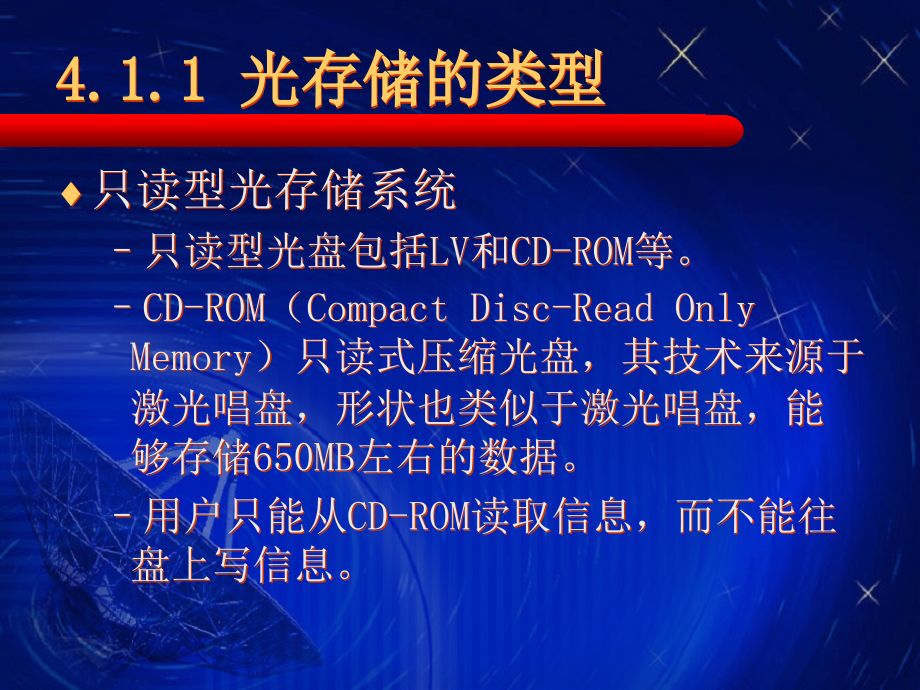 4.1.1 光存储的类型

♦ 只读型光存储系统

– 只读型光盘包括LV和CD-ROM等。

– CD-ROM（Compact Disc-Read Only Memory）只读式压缩光盘，其技术来源于激光唱盘，形状也类似于激光唱盘，能够存储650MB左右的数据。

– 用户只能从CD-ROM读取信息，而不能往盘上写信息。